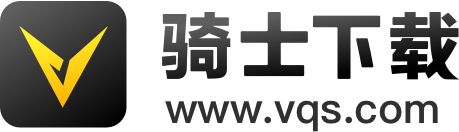 骑士下载
www.vqs.com